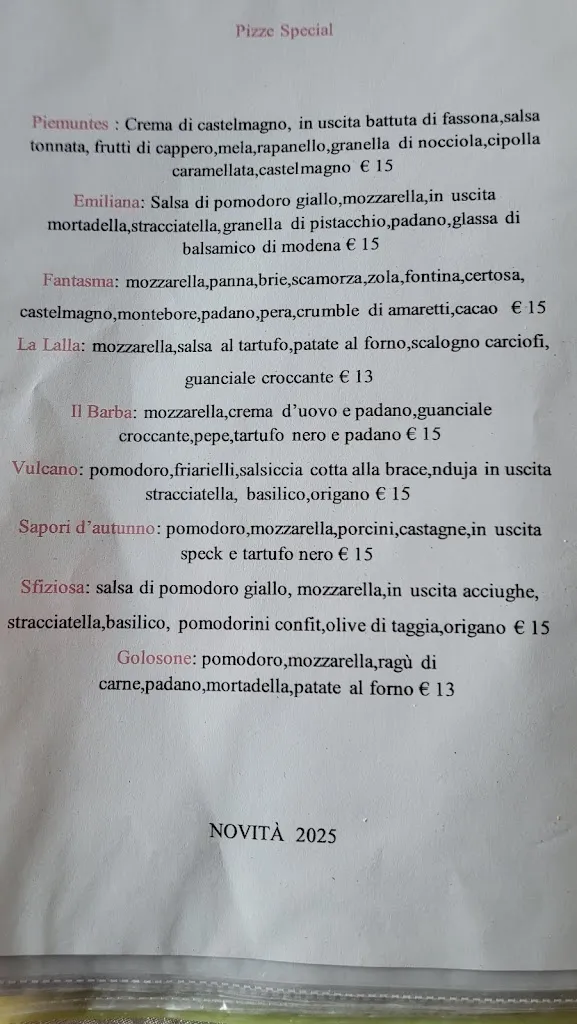 Pizze Special

Piemuntes : Crema di castelmagno, in uscita battuta di fassona,salsa tonnata, frutti di cappero,mela,rapanello,granella di nocciola,cipolla caramellata,castelmagno € 15

Emiliana: Salsa di pomodoro giallo,mozzarella,in uscita mortadella,stracciatella,granella di pistacchio,padano,glassa di balsamico di modena € 15

Fantasma: mozzarella,panna,brie,scamorza,zola,fontina,certosa, castelmagno,montebore,padano,pera,crumble di amaretti,cacao € 15

La Lalla: mozzarella,salsa al tartufo,patate al forno,scalogno carciofi, guanciale croccante € 13

Il Barba: mozzarella,crema d'uovo e padano,guanciale croccante,pepe,tartufo nero e padano € 15

Vulcano: pomodoro,friarielli,salsiccia cotta alla brace,nduja in uscita stracciatella, basilico,origano € 15

Sapori d'autunno: pomodoro,mozzarella,porcini,castagne,in uscita speck e tartufo nero € 15

Sfiziosa: salsa di pomodoro giallo, mozzarella,in uscita acciughe, stracciatella,basilico, pomodorini confit,olive di taggia,origano € 15

Golosone: pomodoro,mozzarella,ragù di carne,padano,mortadella,patate al forno € 13

NOVITÀ 2025